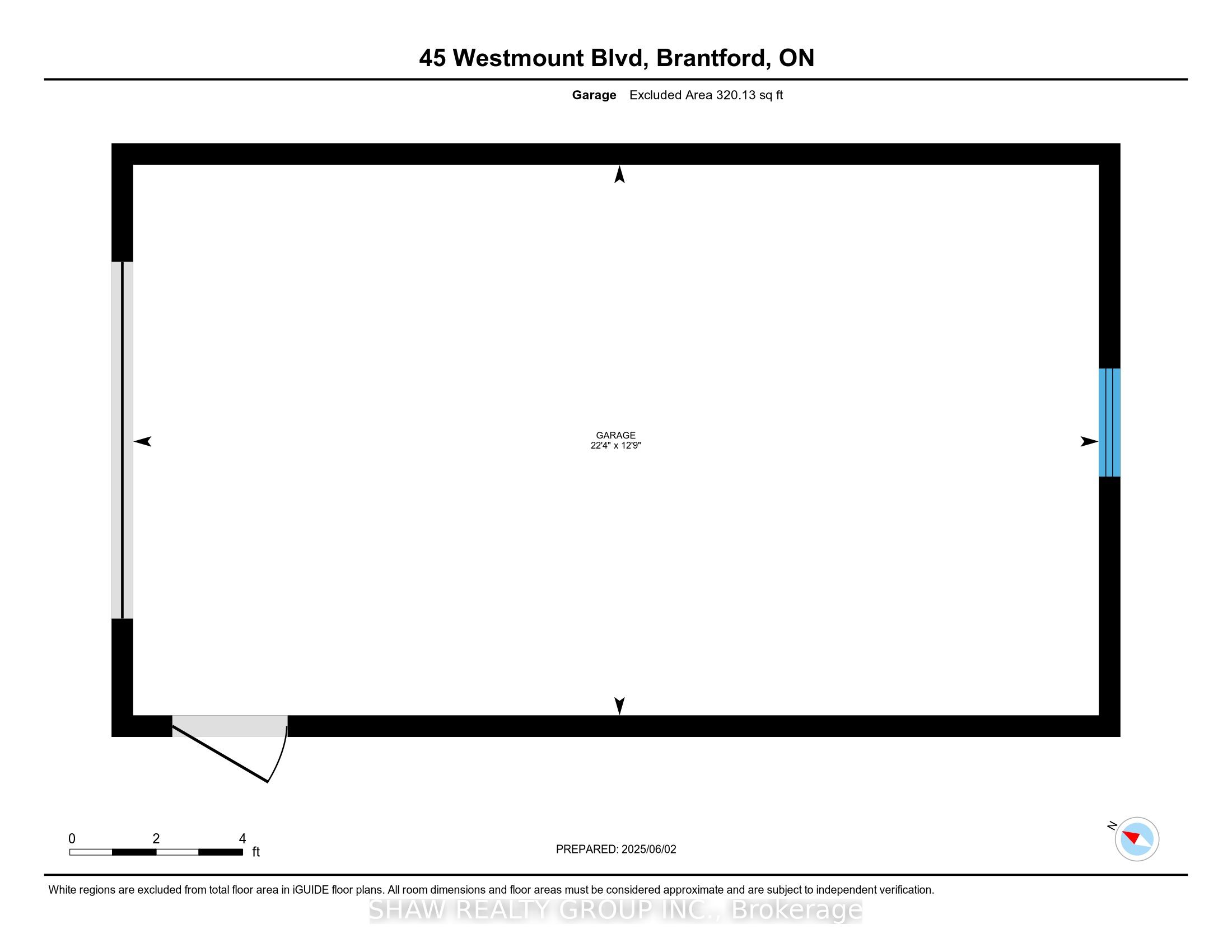 45 Westmount Blvd, Brantford, ON

Garage Excluded Area 320.13 sq ft

GARAGE
22'4" x 12'9"

0 2 4 ft

PREPARED: 2025/06/02

N

White regions are excluded from total floor area in iGUIDE floor plans. All room dimensions and floor areas must be considered approximate and are subject to independent verification.

SHAW REALTY GROUP INC., Brokerage